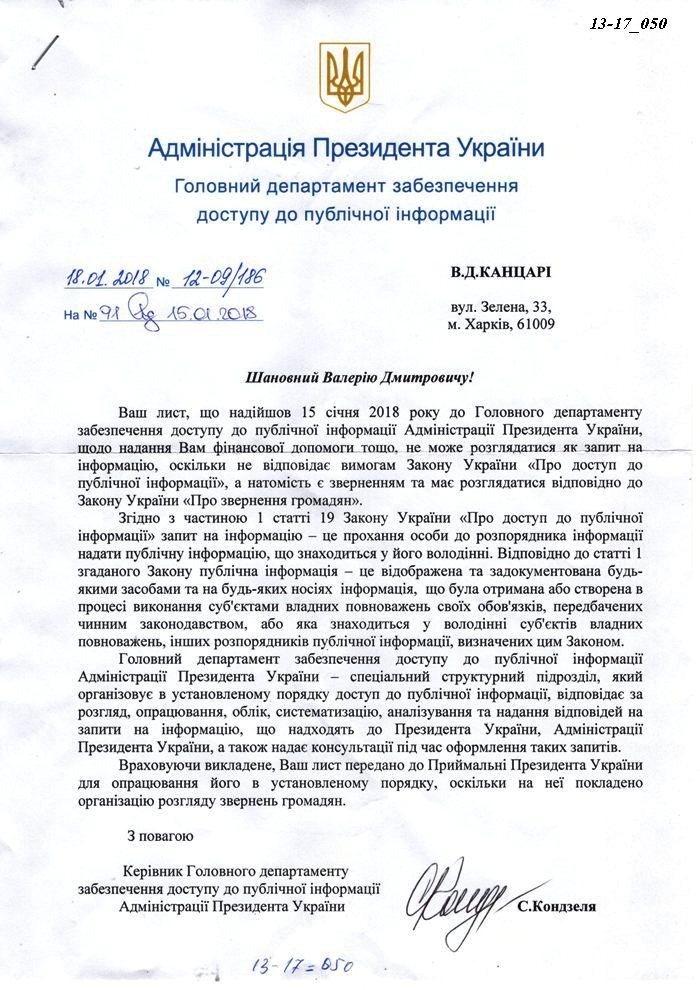 13-17_050

Адміністрація Президента України

Головний департамент забезпечення доступу до публічної інформації

18.01.2018 № 12-09/186

На № 91 від 15.01.2018

В.Д.КАНЦАРІ

вул. Зелена, 33,
м. Харків, 61009

Шановний Валерію Дмитровичу!

Ваш лист, що надійшов 15 січня 2018 року до Головного департаменту забезпечення доступу до публічної інформації Адміністрації Президента України, щодо надання Вам фінансової допомоги тощо, не може розглядатися як запит на інформацію, оскільки не відповідає вимогам Закону України «Про доступ до публічної інформації», а натомість є зверненням та має розглядатися відповідно до Закону України «Про звернення громадян».

Згідно з частиною 1 статті 19 Закону України «Про доступ до публічної інформації» запит на інформацію – це прохання особи до розпорядника інформації надати публічну інформацію, що знаходиться у його володінні. Відповідно до статті 1 згаданого Закону публічна інформація – це відображена та задокументована будь-якими засобами та на будь-яких носіях інформація, що була отримана або створена в процесі виконання суб'єктами владних повноважень своїх обов'язків, передбачених чинним законодавством, або яка знаходиться у володінні суб'єктів владних повноважень, інших розпорядників публічної інформації, визначених цим Законом.

Головний департамент забезпечення доступу до публічної інформації Адміністрації Президента України – спеціальний структурний підрозділ, який організовує в установленому порядку доступ до публічної інформації, відповідає за розгляд, опрацювання, облік, систематизацію, аналізування та надання відповідей на запити на інформацію, що надходять до Президента України, Адміністрації Президента України, а також надає консультації під час оформлення таких запитів.

Враховуючи викладене, Ваш лист передано до Приймальні Президента України для опрацювання його в установленому порядку, оскільки на неї покладено організацію розгляду звернень громадян.

З повагою

Керівник Головного департаменту забезпечення доступу до публічної інформації Адміністрації Президента України

С.Кондзеля

13-17=050